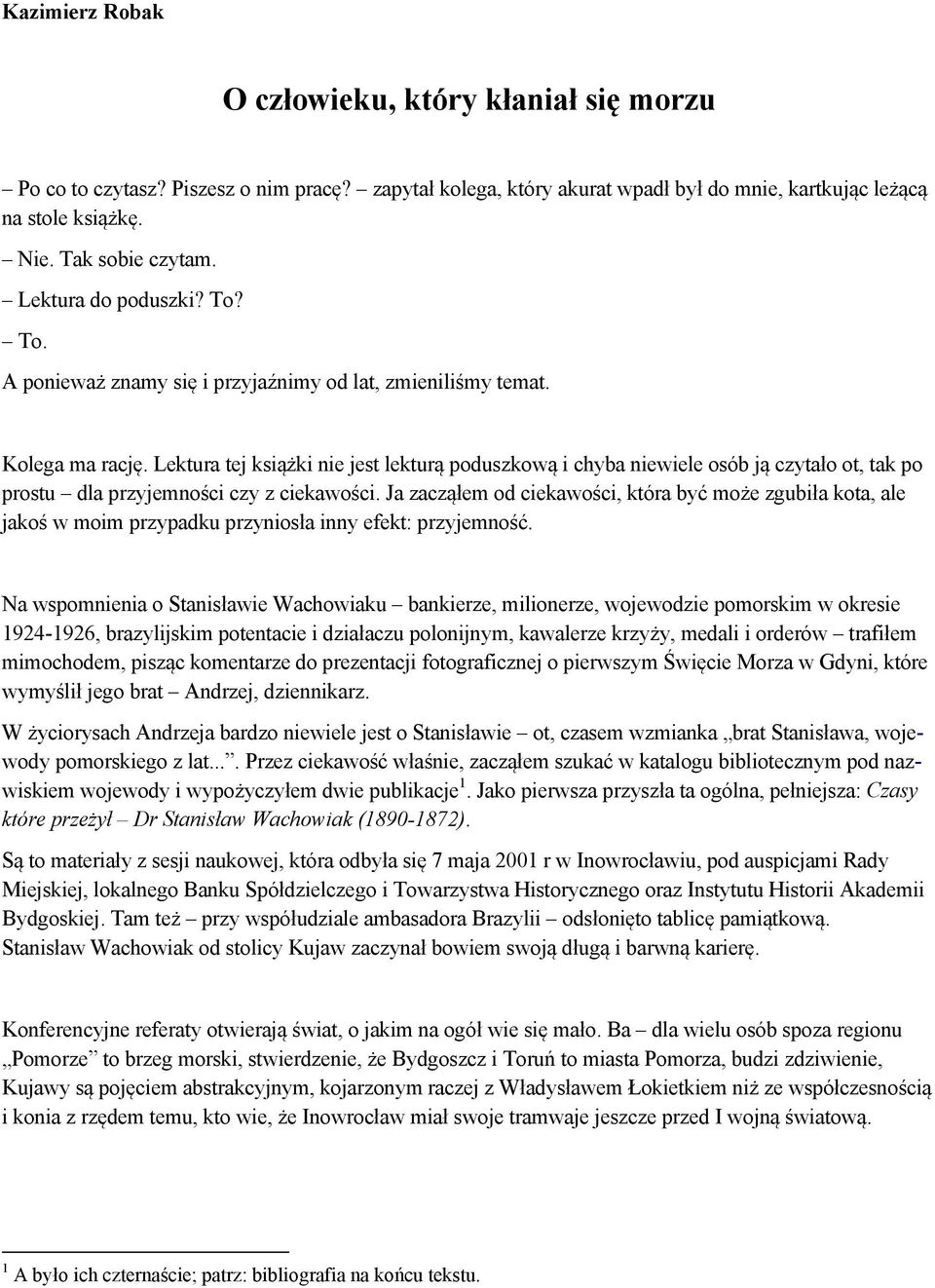 Kazimierz Robak

O człowieku, który kłaniał się morzu

– Po co to czytasz? Piszesz o nim pracę? – zapytał kolega, który akurat wpadł był do mnie, kartkując leżącą na stole książkę.

– Nie. Tak sobie czytam.

– Lektura do poduszki? To?

– To.

A ponieważ znamy się i przyjaźnimy od lat, zmieniliśmy temat.

Kolega ma rację. Lektura tej książki nie jest lekturą poduszkową i chyba niewiele osób ją czytało ot, tak po prostu – dla przyjemności czy z ciekawości. Ja zacząłem od ciekawości, która być może zgubiła kota, ale jakoś w moim przypadku przyniosła inny efekt: przyjemność.

Na wspomnienia o Stanisławie Wachowiaku – bankierze, milionerze, wojewodzie pomorskim w okresie 1924-1926, brazylijskim potentacie i działaczu polonijnym, kawalerze krzyży, medali i orderów – trafiłem mimochodem, pisząc komentarze do prezentacji fotograficznej o pierwszym Święcie Morza w Gdyni, które wymyślił jego brat – Andrzej, dziennikarz.

W życiorysach Andrzeja bardzo niewiele jest o Stanisławie – ot, czasem wzmianka „brat Stanisława, wojewody pomorskiego z lat...”. Przez ciekawość właśnie, zacząłem szukać w katalogu bibliotecznym pod nazwiskiem wojewody i wypożyczyłem dwie publikacje$^1$. Jako pierwsza przyszła ta ogólna, pełniejsza: Czasy które przeżył – Dr Stanisław Wachowiak (1890-1872).

Są to materiały z sesji naukowej, która odbyła się 7 maja 2001 r w Inowrocławiu, pod auspicjami Rady Miejskiej, lokalnego Banku Spółdzielczego i Towarzystwa Historycznego oraz Instytutu Historii Akademii Bydgoskiej. Tam też – przy współudziale ambasadora Brazylii – odsłonięto tablicę pamiątkową. Stanisław Wachowiak od stolicy Kujaw zaczynał bowiem swoją długą i barwną karierę.

Konferencyjne referaty otwierają świat, o jakim na ogół wie się mało. Ba – dla wielu osób spoza regionu „Pomorze” to brzeg morski, stwierdzenie, że Bydgoszcz i Toruń to miasta Pomorza, budzi zdziwienie, Kujawy są pojęciem abstrakcyjnym, kojarzonym raczej z Władysławem Łokietkiem niż ze współczesnością i konia z rzędem temu, kto wie, że Inowrocław miał swoje tramwaje jeszcze przed I wojną światową.

$^1$ A było ich czternaście; patrz: bibliografia na końcu tekstu.